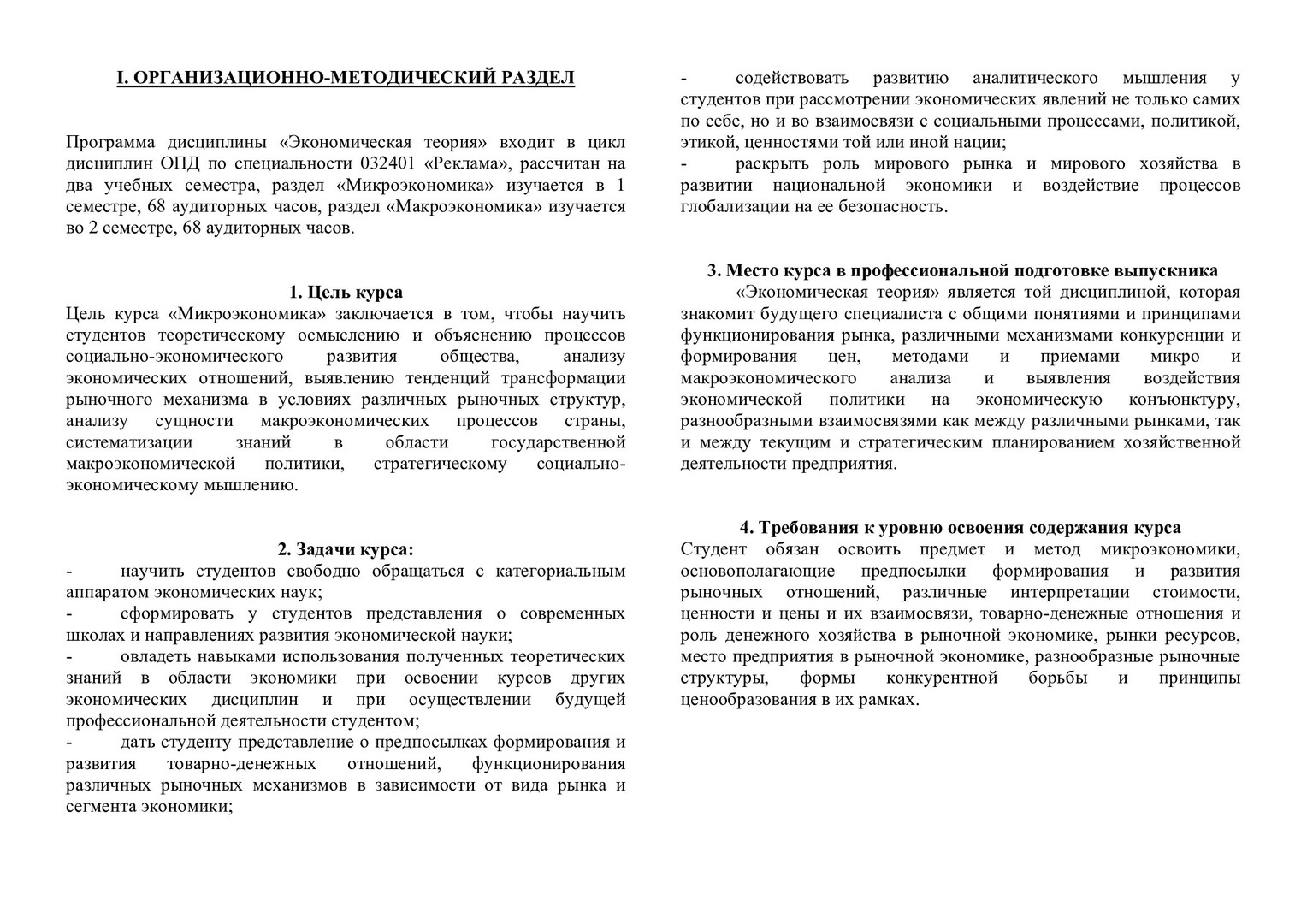 I. ОРГАНИЗАЦИОННО-МЕТОДИЧЕСКИЙ РАЗДЕЛ

Программа дисциплины «Экономическая теория» входит в цикл дисциплин ОПД по специальности 032401 «Реклама», рассчитан на два учебных семестра, раздел «Микроэкономика» изучается в 1 семестре, 68 аудиторных часов, раздел «Макроэкономика» изучается во 2 семестре, 68 аудиторных часов.

1. Цель курса
Цель курса «Микроэкономика» заключается в том, чтобы научить студентов теоретическому осмыслению и объяснению процессов социально-экономического развития общества, анализу экономических отношений, выявлению тенденций трансформации рыночного механизма в условиях различных рыночных структур, анализу сущности макроэкономических процессов страны, систематизации знаний в области государственной макроэкономической политики, стратегическому социально-экономическому мышлению.

2. Задачи курса:
- научить студентов свободно обращаться с категориальным аппаратом экономических наук;
- сформировать у студентов представления о современных школах и направлениях развития экономической науки;
- овладеть навыками использования полученных теоретических знаний в области экономики при освоении курсов других экономических дисциплин и при осуществлении будущей профессиональной деятельности студентом;
- дать студенту представление о предпосылках формирования и развития товарно-денежных отношений, функционирования различных рыночных механизмов в зависимости от вида рынка и сегмента экономики;
- содействовать развитию аналитического мышления у студентов при рассмотрении экономических явлений не только самих по себе, но и во взаимосвязи с социальными процессами, политикой, этикой, ценностями той или иной нации;
- раскрыть роль мирового рынка и мирового хозяйства в развитии национальной экономики и воздействие процессов глобализации на ее безопасность.

3. Место курса в профессиональной подготовке выпускника
«Экономическая теория» является той дисциплиной, которая знакомит будущего специалиста с общими понятиями и принципами функционирования рынка, различными механизмами конкуренции и формирования цен, методами и приемами микро и макроэкономического анализа и выявления воздействия экономической политики на экономическую конъюнктуру, разнообразными взаимосвязями как между различными рынками, так и между текущим и стратегическим планированием хозяйственной деятельности предприятия.

4. Требования к уровню освоения содержания курса
Студент обязан освоить предмет и метод микроэкономики, основополагающие предпосылки формирования и развития рыночных отношений, различные интерпретации стоимости, ценности и цены и их взаимосвязи, товарно-денежные отношения и роль денежного хозяйства в рыночной экономике, рынки ресурсов, место предприятия в рыночной экономике, разнообразные рыночные структуры, формы конкурентной борьбы и принципы ценообразования в их рамках.